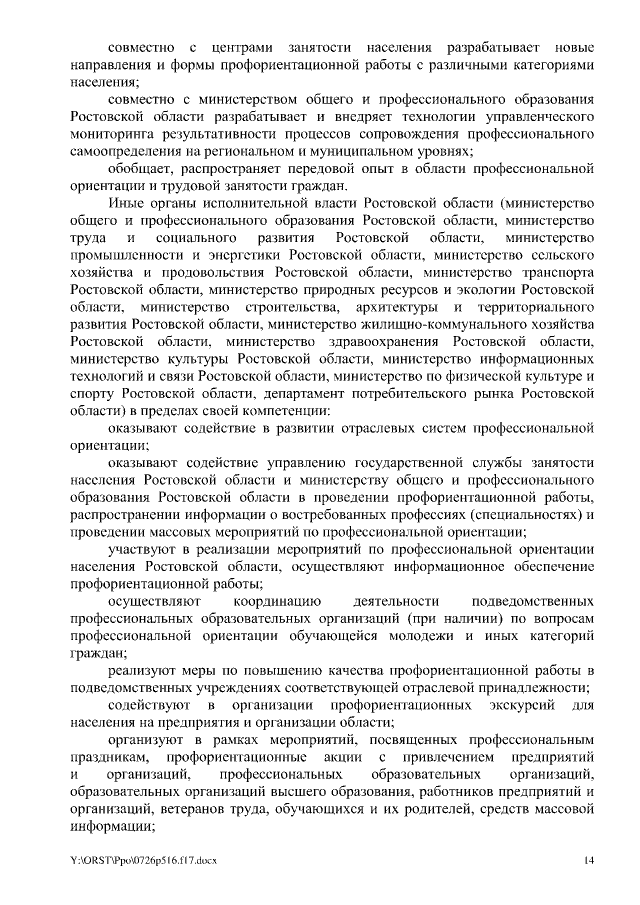 совместно с центрами занятости населения разрабатывает новые направления и формы профориентационной работы с различными категориями населения;

совместно с министерством общего и профессионального образования Ростовской области разрабатывает и внедряет технологии управленческого мониторинга результативности процессов сопровождения профессионального самоопределения на региональном и муниципальном уровнях;

обобщает, распространяет передовой опыт в области профессиональной ориентации и трудовой занятости граждан.

Иные органы исполнительной власти Ростовской области (министерство общего и профессионального образования Ростовской области, министерство труда и социального развития Ростовской области, министерство промышленности и энергетики Ростовской области, министерство сельского хозяйства и продовольствия Ростовской области, министерство транспорта Ростовской области, министерство природных ресурсов и экологии Ростовской области, министерство строительства, архитектуры и территориального развития Ростовской области, министерство жилищно-коммунального хозяйства Ростовской области, министерство здравоохранения Ростовской области, министерство культуры Ростовской области, министерство информационных технологий и связи Ростовской области, министерство по физической культуре и спорту Ростовской области, департамент потребительского рынка Ростовской области) в пределах своей компетенции:

оказывают содействие в развитии отраслевых систем профессиональной ориентации;

оказывают содействие управлению государственной службы занятости населения Ростовской области и министерству общего и профессионального образования Ростовской области в проведении профориентационной работы, распространении информации о востребованных профессиях (специальностях) и проведении массовых мероприятий по профессиональной ориентации;

участвуют в реализации мероприятий по профессиональной ориентации населения Ростовской области, осуществляют информационное обеспечение профориентационной работы;

осуществляют координацию деятельности подведомственных профессиональных образовательных организаций (при наличии) по вопросам профессиональной ориентации обучающейся молодежи и иных категорий граждан;

реализуют меры по повышению качества профориентационной работы в подведомственных учреждениях соответствующей отраслевой принадлежности;

содействуют в организации профориентационных экскурсий для населения на предприятия и организации области;

организуют в рамках мероприятий, посвященных профессиональным праздникам, профориентационные акции с привлечением предприятий и организаций, профессиональных образовательных организаций, образовательных организаций высшего образования, работников предприятий и организаций, ветеранов труда, обучающихся и их родителей, средств массовой информации;

Y:\ORST\Ppo\0726p516.f17.docx 14